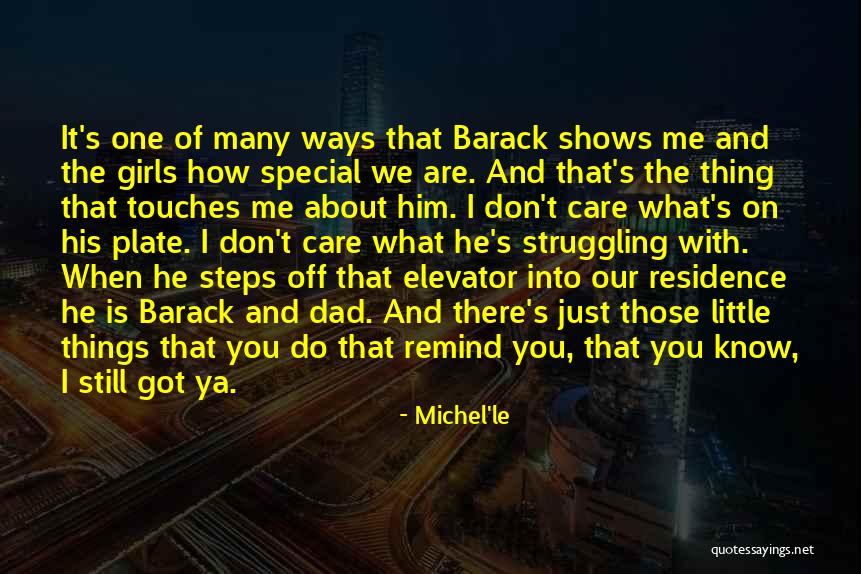 It's one of many ways that Barack shows me and the girls how special we are. And that's the thing that touches me about him. I don't care what's on his plate. I don't care what he's struggling with. When he steps off that elevator into our residence he is Barack and dad. And there's just those little things that you do that remind you, that you know, I still got ya.

- Michel'le

quotessayings.net